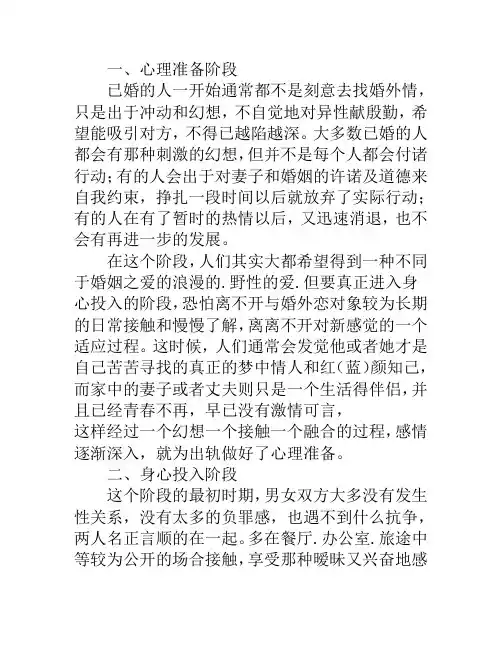 一、心理准备阶段

已婚的人一开始通常都不是刻意去找婚外情，只是出于冲动和幻想，不自觉地对异性献殷勤，希望能吸引对方，不得已越陷越深。大多数已婚的人都会有那种刺激的幻想，但并不是每个人都会付诸行动；有的人会出于对妻子和婚姻的许诺及道德来自我约束，挣扎一段时间以后就放弃了实际行动；有的人在有了暂时的热情以后，又迅速消退，也不会有再进一步的发展。

在这个阶段，人们其实大都希望得到一种不同于婚姻之爱的浪漫的.野性的爱.但要真正进入身心投入的阶段，恐怕离不开与婚外恋对象较为长期的日常接触和慢慢了解，离离不开对新感觉的一个适应过程。这时候，人们通常会发觉他或者她才是自己苦苦寻找的真正的梦中情人和红（蓝）颜知己，而家中的妻子或者丈夫则只是一个生活得伴侣，并且已经青春不再，早已没有激情可言，
这样经过一个幻想一个接触一个融合的过程，感情逐渐深入，就为出轨做好了心理准备。

二、身心投入阶段

这个阶段的最初时期，男女双方大多没有发生性关系，没有太多的负罪感，也遇不到什么抗争，两人名正言顺的在一起。多在餐厅.办公室.旅途中等较为公开的场合接触，享受那种暧昧又兴奋地感